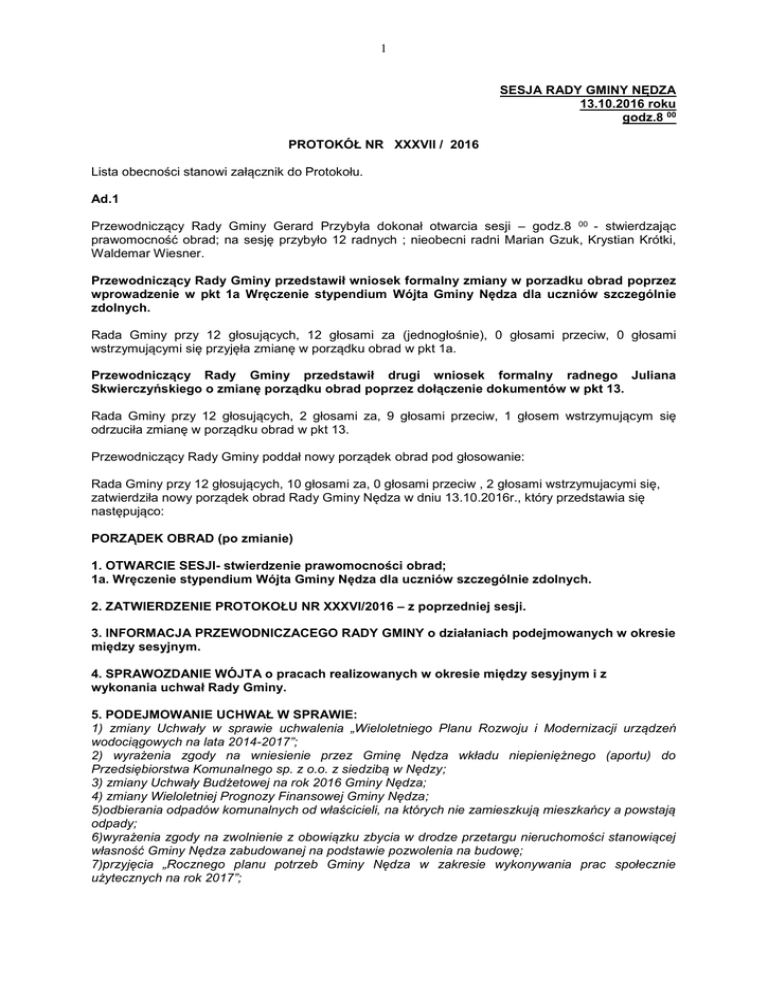 1

SESJA RADY GMINY NĘDZA
13.10.2016 roku
godz.8 $^{00}$

PROTOKÓŁ NR XXXVII / 2016

Lista obecności stanowi załącznik do Protokołu.

Ad.1

Przewodniczący Rady Gminy Gerard Przybyła dokonał otwarcia sesji – godz.8 $^{00}$ - stwierdzając prawomocność obrad; na sesję przybyło 12 radnych ; nieobecni radni Marian Gzuk, Krystian Krótki, Waldemar Wiesner.

Przewodniczący Rady Gminy przedstawił wniosek formalny zmiany w porzadku obrad poprzez wprowadzenie w pkt 1a Wręczenie stypendium Wójta Gminy Nędza dla uczniów szczególnie zdolnych.

Rada Gminy przy 12 głosujących, 12 głosami za (jednogłośnie), 0 głosami przeciw, 0 głosami wstrzymującymi się przyjęła zmianę w porządku obrad w pkt 1a.

Przewodniczący Rady Gminy przedstawił drugi wniosek formalny radnego Juliana Skwierczyńskiego o zmianę porządku obrad poprzez dołączenie dokumentów w pkt 13.

Rada Gminy przy 12 głosujących, 2 głosami za, 9 głosami przeciw, 1 głosem wstrzymującym się odrzuciła zmianę w porządku obrad w pkt 13.

Przewodniczący Rady Gminy poddał nowy porządek obrad pod głosowanie:

Rada Gminy przy 12 głosujących, 10 głosami za, 0 głosami przeciw , 2 głosami wstrzymujacymi się, zatwierdziła nowy porządek obrad Rady Gminy Nędza w dniu 13.10.2016r., który przedstawia się następująco:

PORZĄDEK OBRAD (po zmianie)

1. OTWARCIE SESJI- stwierdzenie prawomocności obrad;
1a. Wręczenie stypendium Wójta Gminy Nędza dla uczniów szczególnie zdolnych.

2. ZATWIERDZENIE PROTOKOŁU NR XXXVI/2016 – z poprzedniej sesji.

3. INFORMACJA PRZEWODNICZACEGO RADY GMINY o działaniach podejmowanych w okresie między sesyjnym.

4. SPRAWOZDANIE WÓJTA o pracach realizowanych w okresie między sesyjnym i z wykonania uchwał Rady Gminy.

5. PODEJMOWANIE UCHWAŁ W SPRAWIE:
1) zmiany Uchwały w sprawie uchwalenia „Wieloletniego Planu Rozwoju i Modernizacji urządzeń wodociągowych na lata 2014-2017";
2) wyrażenia zgody na wniesienie przez Gminę Nędza wkładu niepieniężnego (aportu) do Przedsiębiorstwa Komunalnego sp. z o.o. z siedzibą w Nędzy;
3) zmiany Uchwały Budżetowej na rok 2016 Gminy Nędza;
4) zmiany Wieloletniej Prognozy Finansowej Gminy Nędza;
5)odbierania odpadów komunalnych od właścicieli, na których nie zamieszkują mieszkańcy a powstają odpady;
6)wyrażenia zgody na zwolnienie z obowiązku zbycia w drodze przetargu nieruchomości stanowiącej własność Gminy Nędza zabudowanej na podstawie pozwolenia na budowę;
7)przyjęcia „Rocznego planu potrzeb Gminy Nędza w zakresie wykonywania prac społecznie użytecznych na rok 2017";